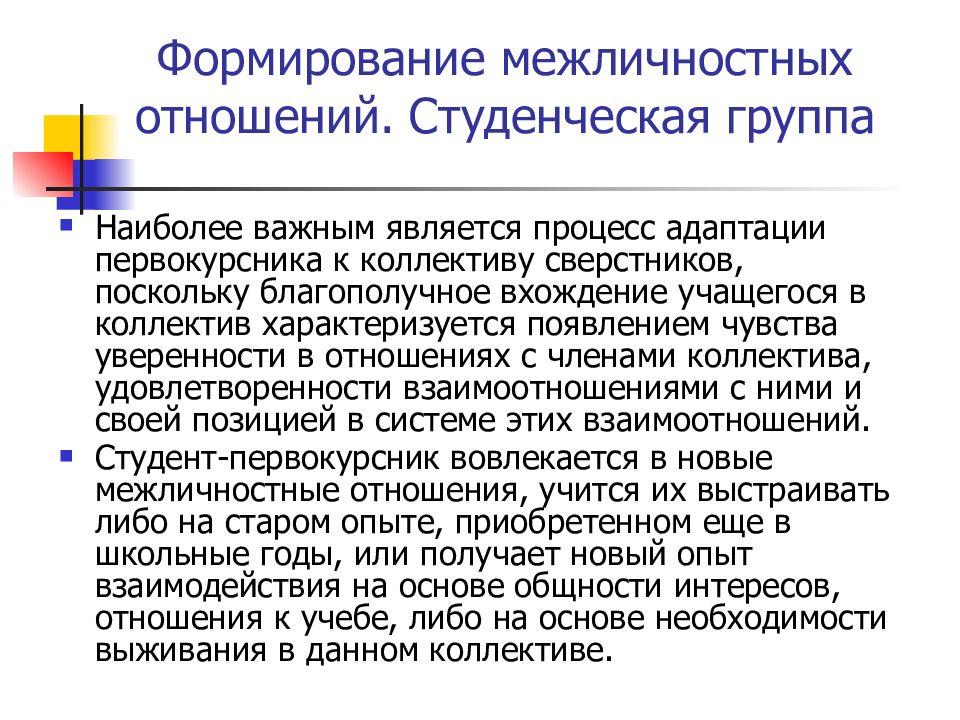 Формирование межличностных отношений. Студенческая группа

▪ Наиболее важным является процесс адаптации первокурсника к коллективу сверстников, поскольку благополучное вхождение учащегося в коллектив характеризуется появлением чувства уверенности в отношениях с членами коллектива, удовлетворенности взаимоотношениями с ними и своей позицией в системе этих взаимоотношений.

▪ Студент-первокурсник вовлекается в новые межличностные отношения, учится их выстраивать либо на старом опыте, приобретенном еще в школьные годы, или получает новый опыт взаимодействия на основе общности интересов, отношения к учебе, либо на основе необходимости выживания в данном коллективе.